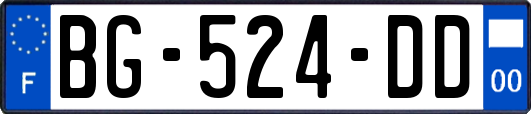 F
BG-524-DD
00